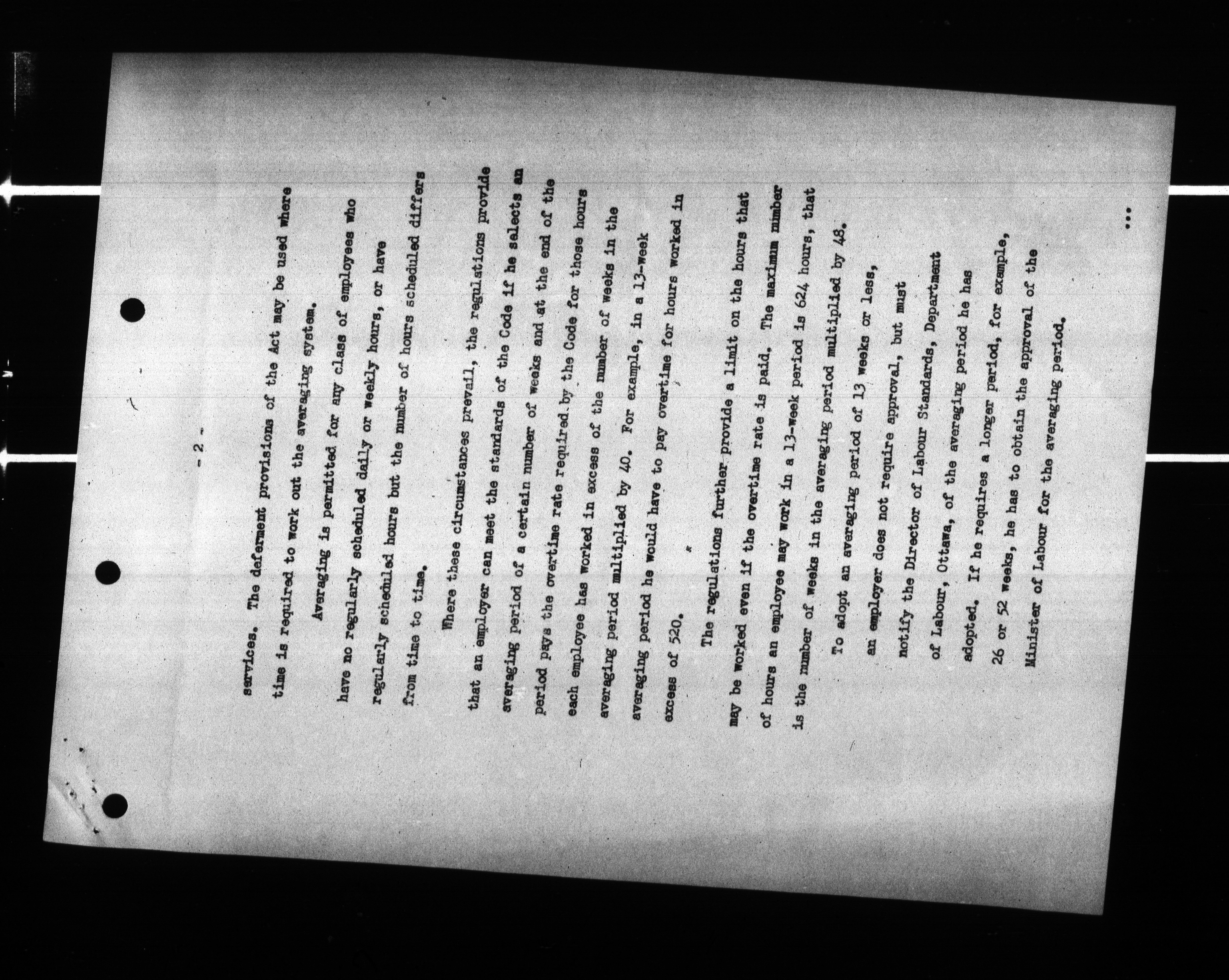 - 2 -

services. The deferment provisions of the Act may be used where time is required to work out the averaging system.

Averaging is permitted for any class of employees who have no regularly scheduled daily or weekly hours, or have regularly scheduled hours but the number of hours scheduled differs from time to time.

Where these circumstances prevail, the regulations provide that an employer can meet the standards of the Code if he selects an averaging period of a certain number of weeks and at the end of the period pays the overtime rate required by the Code for those hours each employee has worked in excess of the number of weeks in the averaging period multiplied by 40. For example, in a 13-week averaging period he would have to pay overtime for hours worked in excess of 520.

The regulations further provide a limit on the hours that may be worked even if the overtime rate is paid. The maximum number of hours an employee may work in a 13-week period is 624 hours, that is the number of weeks in the averaging period multiplied by 48.

To adopt an averaging period of 13 weeks or less, an employer does not require approval, but must notify the Director of Labour Standards, Department of Labour, Ottawa, of the averaging period he has adopted. If he requires a longer period, for example, 26 or 52 weeks, he has to obtain the approval of the Minister of Labour for the averaging period.

...